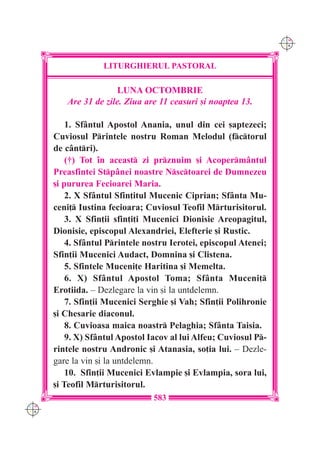 LITURGHIERUL PASTORAL

LUNA OCTOMBRIE
Are 31 de zile. Ziua are 11 ceasuri și noaptea 13.

1. Sfântul Apostol Anania, unul din cei șaptezeci; Cuviosul Părintele nostru Roman Melodul (făcătorul de cântări).

(†) Tot în această zi prăznuim și Acoperământul Preasfintei Stăpânei noastre Născătoarei de Dumnezeu și pururea Fecioarei Maria.

2. X Sfântul Sfințitul Mucenic Ciprian; Sfânta Muceniță Iustina fecioara; Cuviosul Teofil Mărturisitorul.

3. X Sfinții sfințiți Mucenici Dionisie Areopagitul, Dionisie, episcopul Alexandriei, Elefterie și Rustic.

4. Sfântul Părintele nostru Ierotei, episcopul Atenei; Sfinții Mucenici Audact, Domnina și Clistena.

5. Sfintele Mucenițe Haritina și Memelta.

6. X) Sfântul Apostol Toma; Sfânta Muceniță Erotiida. – Dezlegare la vin și la untdelemn.

7. Sfinții Mucenici Serghie și Vah; Sfinții Polihronie și Chesarie diaconul.

8. Cuvioasa maica noastră Pelaghia; Sfânta Taisia.

9. X) Sfântul Apostol Iacov al lui Alfeu; Cuviosul Părintele nostru Andronic și Atanasia, soția lui. – Dezlegare la vin și la untdelemn.

10. Sfinții Mucenici Evlampie și Evlampia, sora lui, și Teofil Mărturisitorul.

583